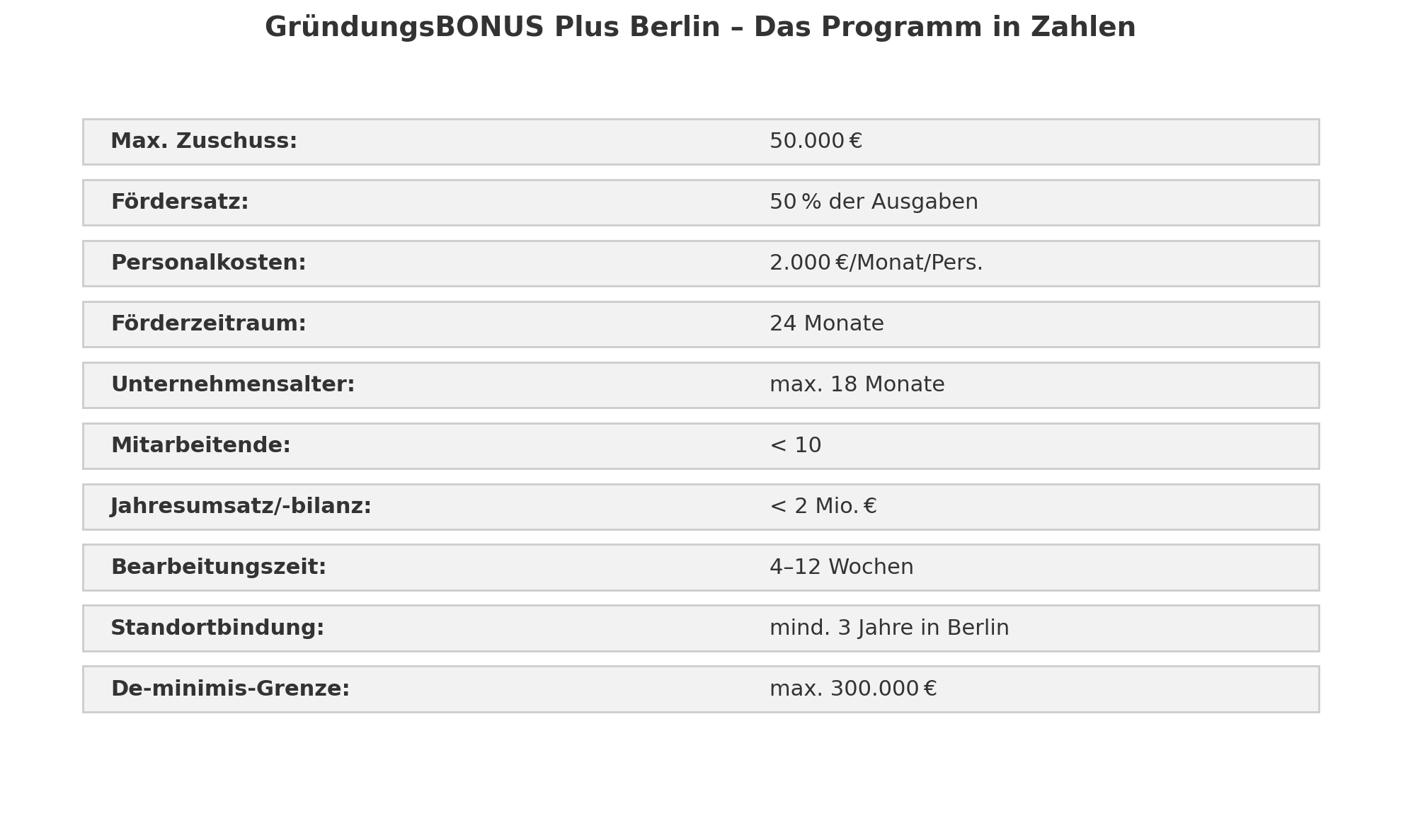 GründungsBONUS Plus Berlin – Das Programm in Zahlen

| | |
|---|---|
| Max. Zuschuss: | 50.000 € |
| Fördersatz: | 50 % der Ausgaben |
| Personalkosten: | 2.000 €/Monat/Pers. |
| Förderzeitraum: | 24 Monate |
| Unternehmensalter: | max. 18 Monate |
| Mitarbeitende: | < 10 |
| Jahresumsatz/-bilanz: | < 2 Mio. € |
| Bearbeitungszeit: | 4–12 Wochen |
| Standortbindung: | mind. 3 Jahre in Berlin |
| De-minimis-Grenze: | max. 300.000 € |